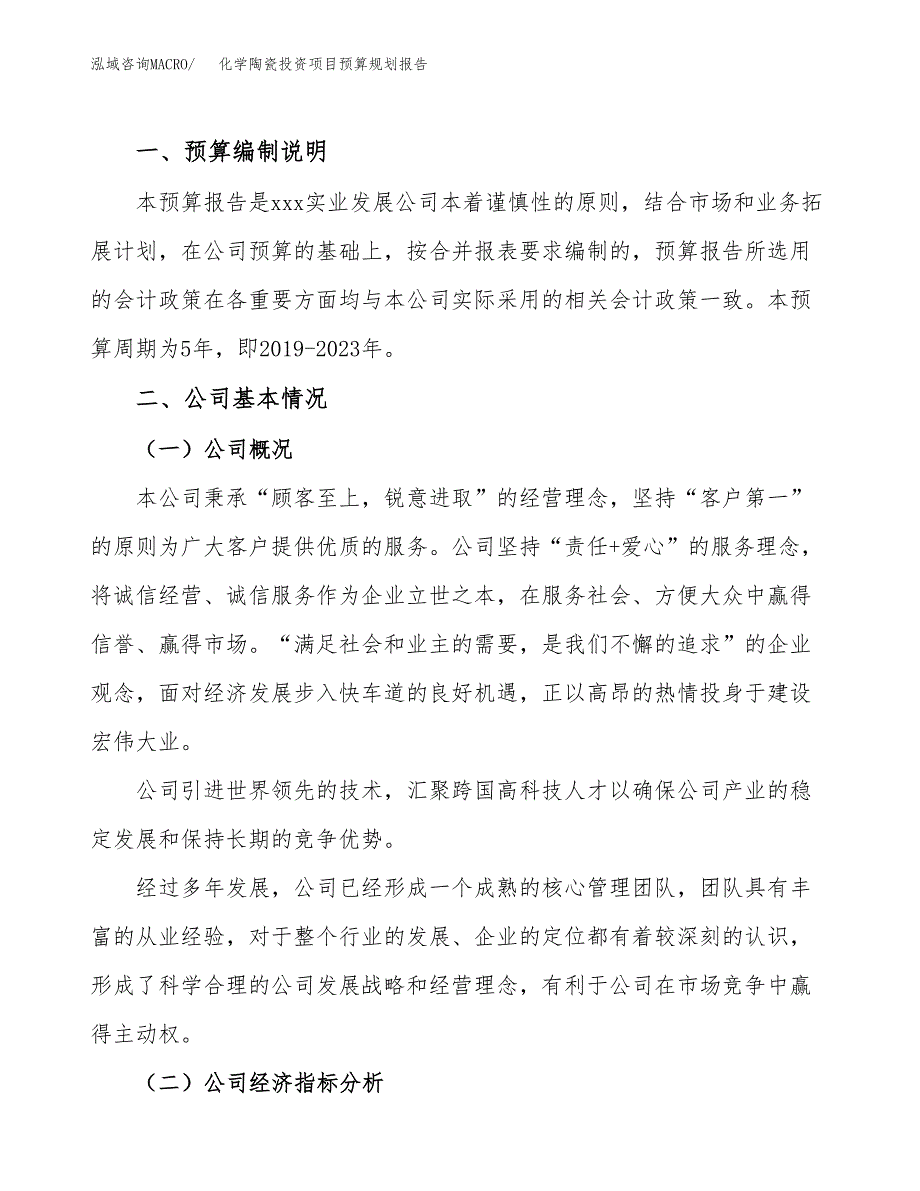 泓域咨询MACRO/　化学陶瓷投资项目预算规划报告

一、预算编制说明

本预算报告是xxx实业发展公司本着谨慎性的原则，结合市场和业务拓展计划，在公司预算的基础上，按合并报表要求编制的，预算报告所选用的会计政策在各重要方面均与本公司实际采用的相关会计政策一致。本预算周期为5年，即2019-2023年。

二、公司基本情况

（一）公司概况

本公司秉承“顾客至上，锐意进取”的经营理念，坚持“客户第一”的原则为广大客户提供优质的服务。公司坚持“责任+爱心”的服务理念，将诚信经营、诚信服务作为企业立世之本，在服务社会、方便大众中赢得信誉、赢得市场。“满足社会和业主的需要，是我们不懈的追求”的企业观念，面对经济发展步入快车道的良好机遇，正以高昂的热情投身于建设宏伟大业。

公司引进世界领先的技术，汇聚跨国高科技人才以确保公司产业的稳定发展和保持长期的竞争优势。

经过多年发展，公司已经形成一个成熟的核心管理团队，团队具有丰富的从业经验，对于整个行业的发展、企业的定位都有着较深刻的认识，形成了科学合理的公司发展战略和经营理念，有利于公司在市场竞争中赢得主动权。

（二）公司经济指标分析